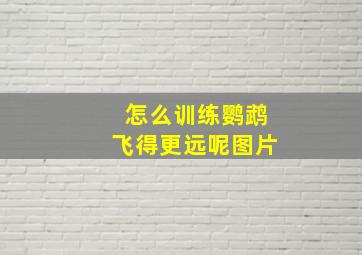 怎么训练鹦鹉
飞得更远呢图片